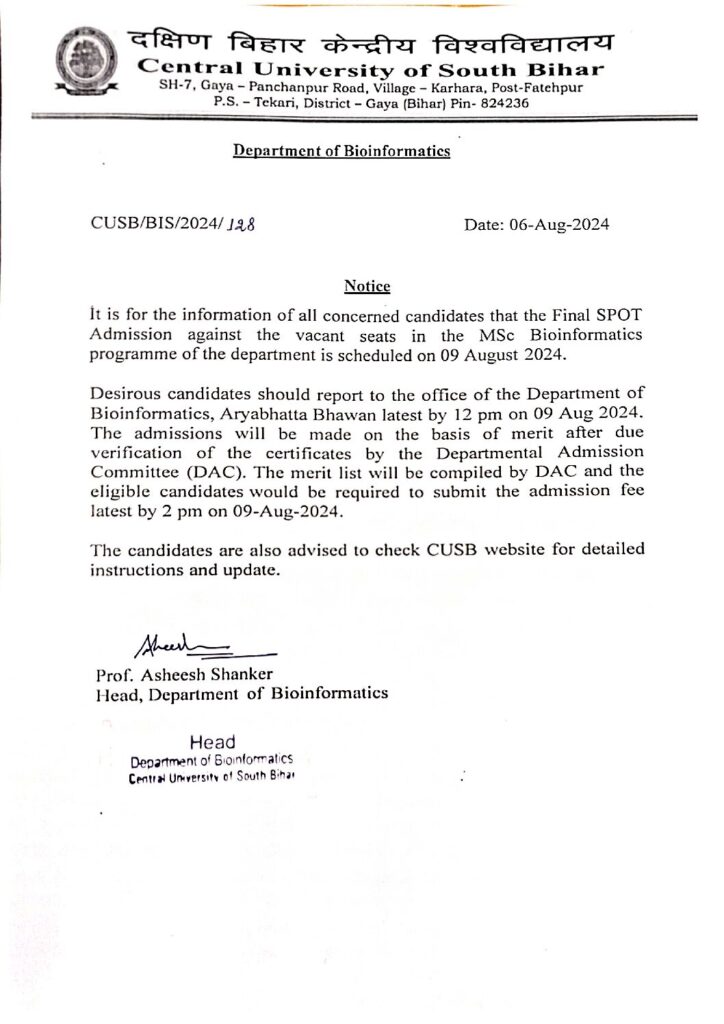 दक्षिण बिहार केन्द्रीय विश्वविद्यालय
Central University of South Bihar
SH-7, Gaya – Panchanpur Road, Village – Karhara, Post-Fatehpur
P.S. – Tekari, District – Gaya (Bihar) Pin- 824236

Department of Bioinformatics

CUSB/BIS/2024/128

Date: 06-Aug-2024

Notice

It is for the information of all concerned candidates that the Final SPOT Admission against the vacant seats in the MSc Bioinformatics programme of the department is scheduled on 09 August 2024.

Desirous candidates should report to the office of the Department of Bioinformatics, Aryabhatta Bhawan latest by 12 pm on 09 Aug 2024. The admissions will be made on the basis of merit after due verification of the certificates by the Departmental Admission Committee (DAC). The merit list will be compiled by DAC and the eligible candidates would be required to submit the admission fee latest by 2 pm on 09-Aug-2024.

The candidates are also advised to check CUSB website for detailed instructions and update.

Asheesh

Prof. Asheesh Shanker
Head, Department of Bioinformatics

Head
Department of Bioinformatics
Central University of South Bihar